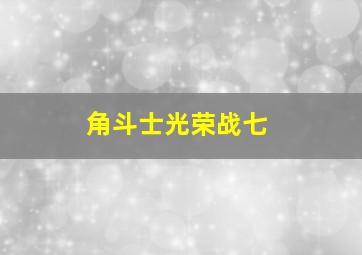 角斗士光荣战七